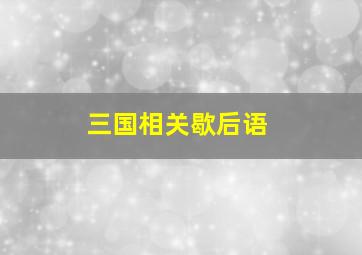 三国相关歇后语